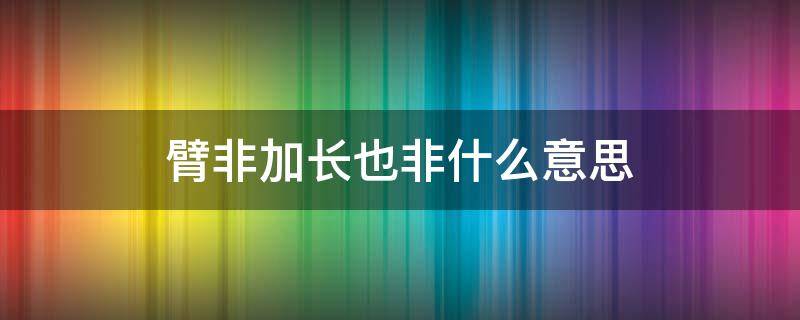 臂非加长也非什么意思